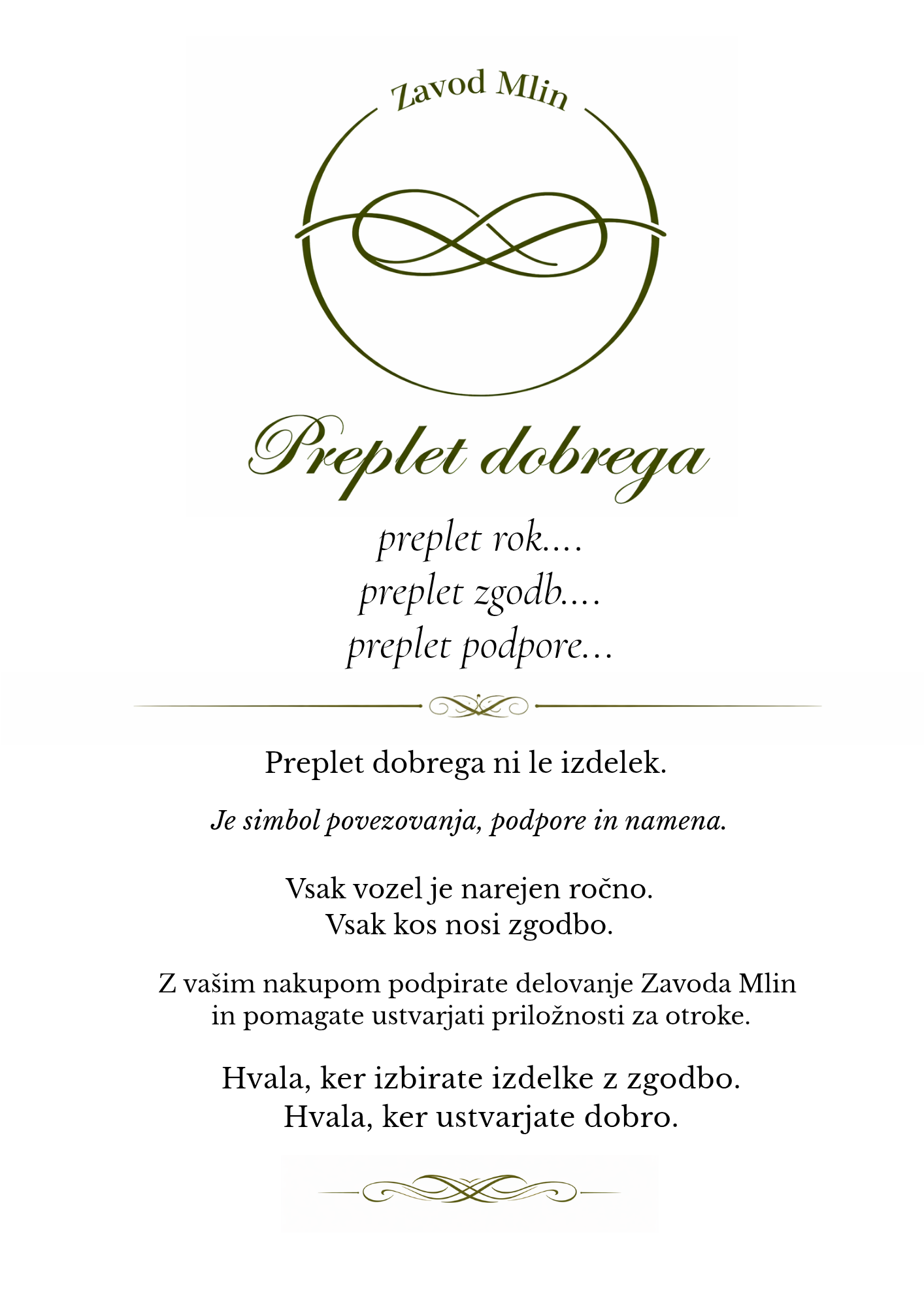 Zavod Mlin

Preplet dobrega

preplet rok....
preplet zgodb....
preplet podpore...

Preplet dobrega ni le izdelek.

Je simbol povezovanja, podpore in namena.

Vsak vozel je narejen ročno.
Vsak kos nosi zgodbo.

Z vašim nakupom podpirate delovanje Zavoda Mlin in pomagate ustvarjati priložnosti za otroke.

Hvala, ker izbirate izdelke z zgodbo.
Hvala, ker ustvarjate dobro.